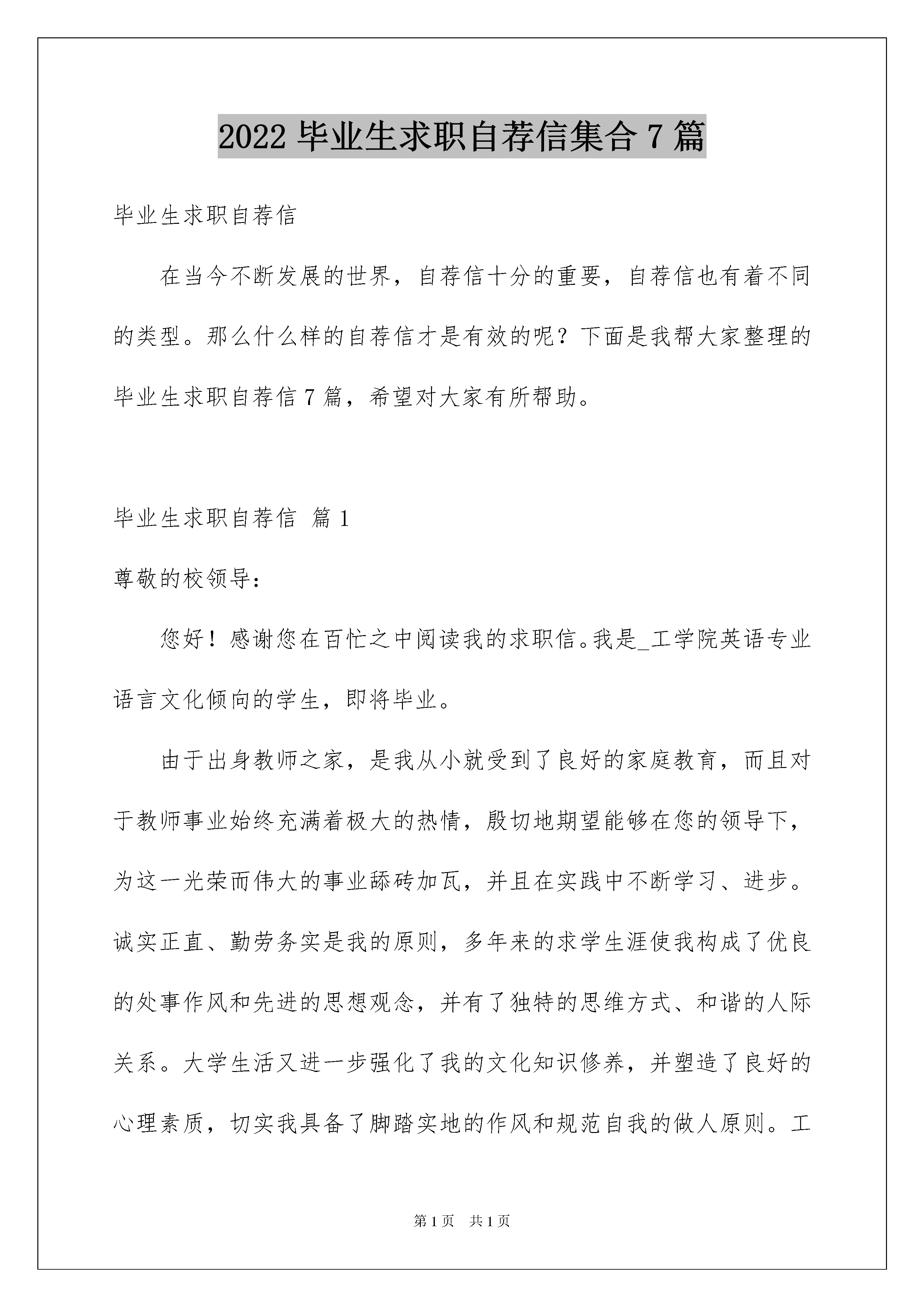 2022 毕业生求职自荐信集合 7 篇

毕业生求职自荐信

在当今不断发展的世界，自荐信十分的重要，自荐信也有着不同的类型。那么什么样的自荐信才是有效的呢？下面是我帮大家整理的毕业生求职自荐信 7 篇，希望对大家有所帮助。

毕业生求职自荐信 篇 1

尊敬的校领导：

您好！感谢您在百忙之中阅读我的求职信。我是_工学院英语专业语言文化倾向的学生，即将毕业。

由于出身教师之家，是我从小就受到了良好的家庭教育，而且对于教师事业始终充满着极大的热情，殷切地期望能够在您的领导下，为这一光荣而伟大的事业舔砖加瓦，并且在实践中不断学习、进步。诚实正直、勤劳务实是我的原则，多年来的求学生涯使我构成了优良的处事作风和先进的思想观念，并有了独特的思维方式、和谐的人际关系。大学生活又进一步强化了我的文化知识修养，并塑造了良好的心理素质，切实我具备了脚踏实地的作风和规范自我的做人原则。工

第 1 页 共 1 页